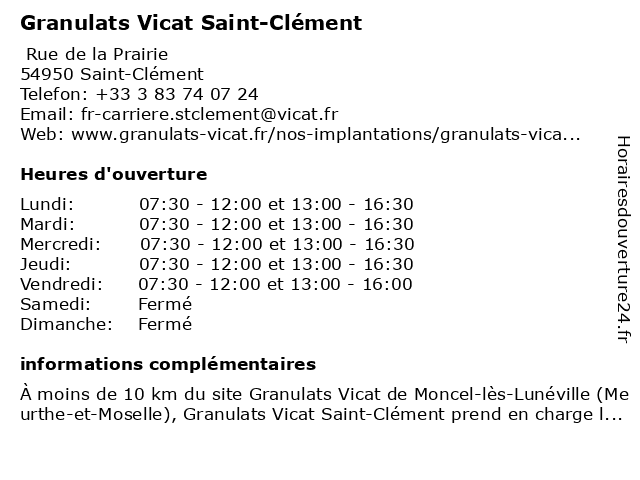 Granulats Vicat Saint-Clément

Rue de la Prairie
54950 Saint-Clément
Telefon: +33 3 83 74 07 24
Email: fr-carriere.stclement@vicat.fr
Web: www.granulats-vicat.fr/nos-implantations/granulats-vica...

Heures d'ouverture

| | |
|---|---|
| Lundi: | 07:30 - 12:00 et 13:00 - 16:30 |
| Mardi: | 07:30 - 12:00 et 13:00 - 16:30 |
| Mercredi: | 07:30 - 12:00 et 13:00 - 16:30 |
| Jeudi: | 07:30 - 12:00 et 13:00 - 16:30 |
| Vendredi: | 07:30 - 12:00 et 13:00 - 16:00 |
| Samedi: | Fermé |
| Dimanche: | Fermé |

informations complémentaires

À moins de 10 km du site Granulats Vicat de Moncel-lès-Lunéville (Meurthe-et-Moselle), Granulats Vicat Saint-Clément prend en charge l...

Horairesdouverture24.fr